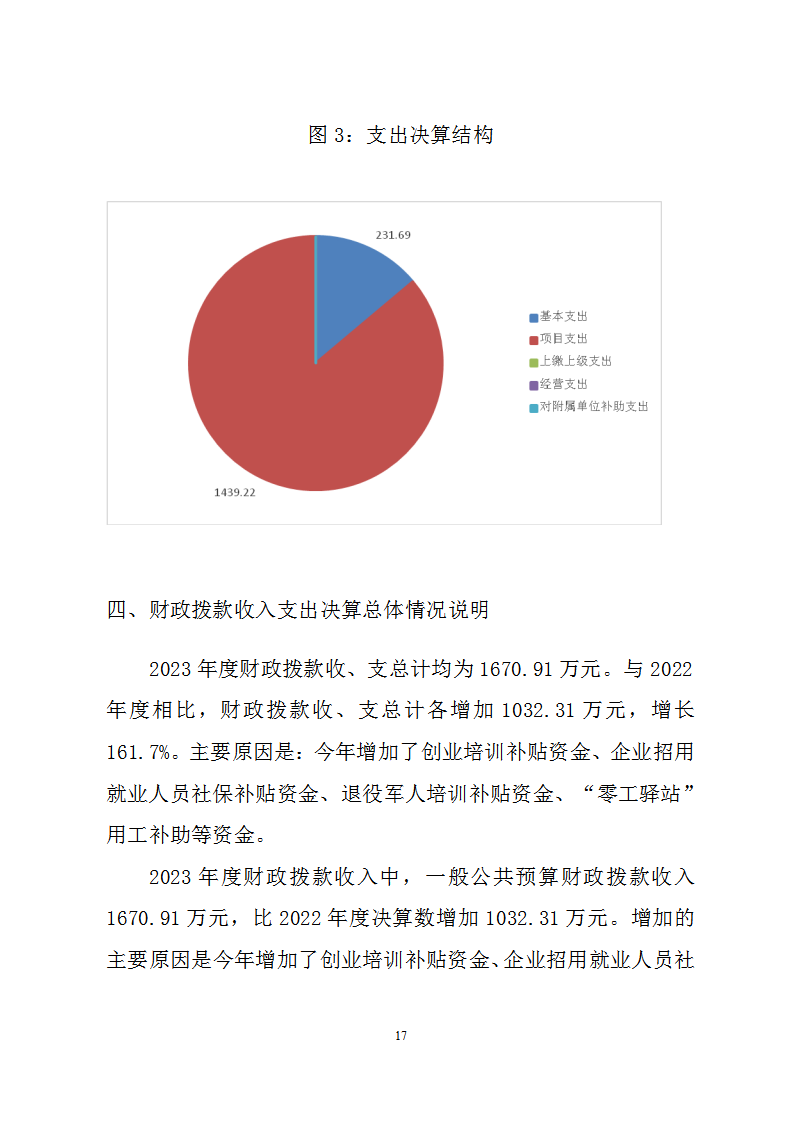 图 3：支出决算结构

231.69

1439.22

基本支出
项目支出
上缴上级支出
经营支出
对附属单位补助支出

四、财政拨款收入支出决算总体情况说明

2023 年度财政拨款收、支总计均为 1670.91 万元。与 2022 年度相比，财政拨款收、支总计各增加 1032.31 万元，增长 161.7%。主要原因是：今年增加了创业培训补贴资金、企业招用就业人员社保补贴资金、退役军人培训补贴资金、“零工驿站”用工补助等资金。

2023 年度财政拨款收入中，一般公共预算财政拨款收入 1670.91 万元，比 2022 年度决算数增加 1032.31 万元。增加的主要原因是今年增加了创业培训补贴资金、企业招用就业人员社

17